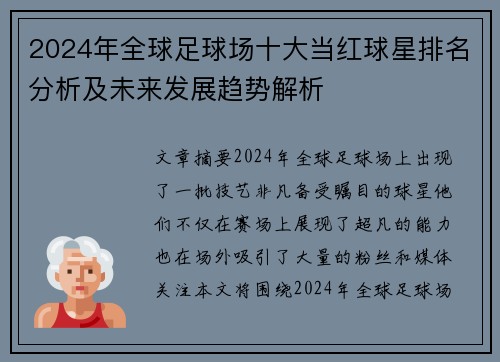 2024年全球足球场十大当红球星排名分析及未来发展趋势解析

文章摘要2024年全球足球场上出现了一批技艺非凡备受瞩目的球星他们不仅在赛场上展现了超凡的能力也在场外吸引了大量的粉丝和媒体关注本文将围绕2024年全球足球场